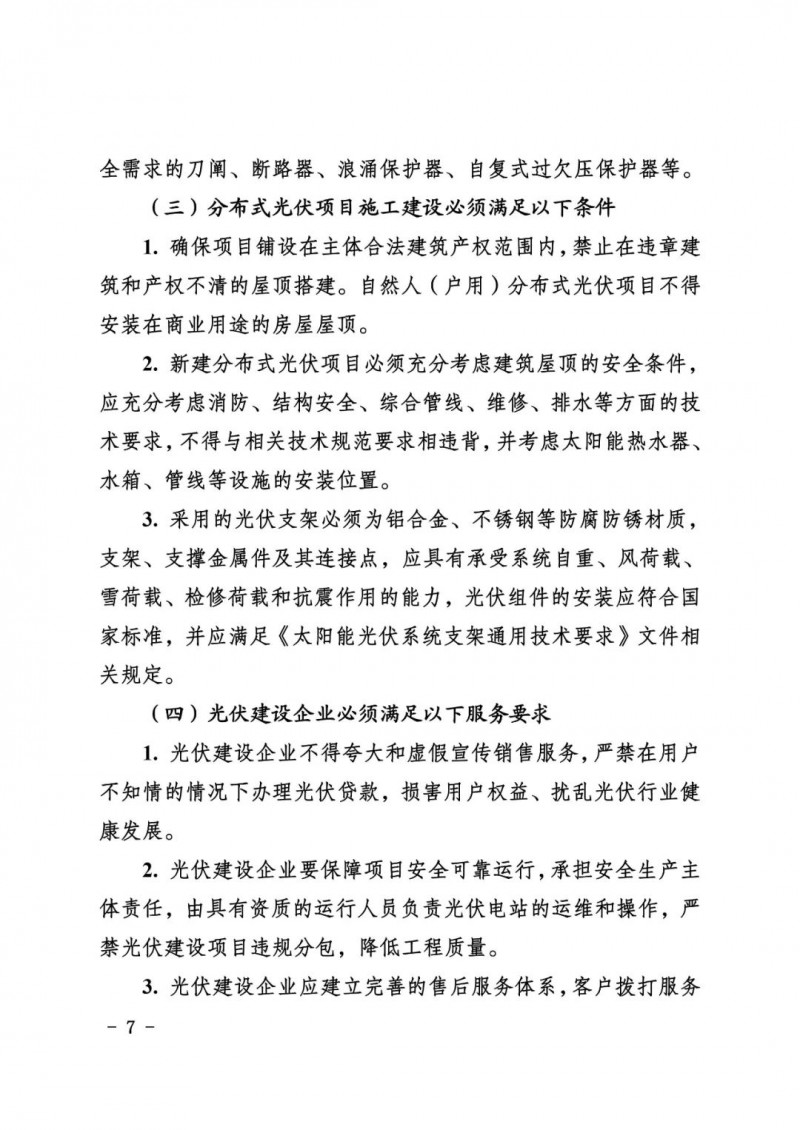 全需求的刀闸、断路器、浪涌保护器、自复式过欠压保护器等。

（三）分布式光伏项目施工建设必须满足以下条件

1. 确保项目铺设在主体合法建筑产权范围内，禁止在违章建筑和产权不清的屋顶搭建。自然人（户用）分布式光伏项目不得安装在商业用途的房屋屋顶。

2. 新建分布式光伏项目必须充分考虑建筑屋顶的安全条件，应充分考虑消防、结构安全、综合管线、维修、排水等方面的技术要求，不得与相关技术规范要求相违背，并考虑太阳能热水器、水箱、管线等设施的安装位置。

3. 采用的光伏支架必须为铝合金、不锈钢等防腐防锈材质，支架、支撑金属件及其连接点，应具有承受系统自重、风荷载、雪荷载、检修荷载和抗震作用的能力，光伏组件的安装应符合国家标准，并应满足《太阳能光伏系统支架通用技术要求》文件相关规定。

（四）光伏建设企业必须满足以下服务要求

1. 光伏建设企业不得夸大和虚假宣传销售服务，严禁在用户不知情的情况下办理光伏贷款，损害用户权益、扰乱光伏行业健康发展。

2. 光伏建设企业要保障项目安全可靠运行，承担安全生产主体责任，由具有资质的运行人员负责光伏电站的运维和操作，严禁光伏建设项目违规分包，降低工程质量。

3. 光伏建设企业应建立完善的售后服务体系，客户拨打服务

－ 7 －